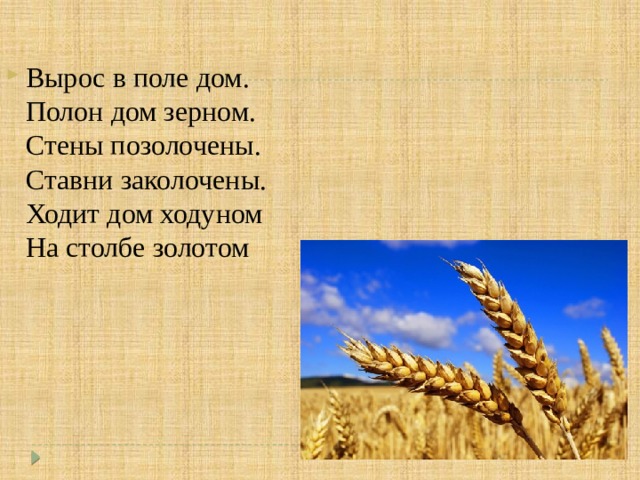 Вырос в поле дом.
Полон дом зерном.
Стены позолочены.
Ставни заколочены.
Ходит дом ходуном
На столбе золотом